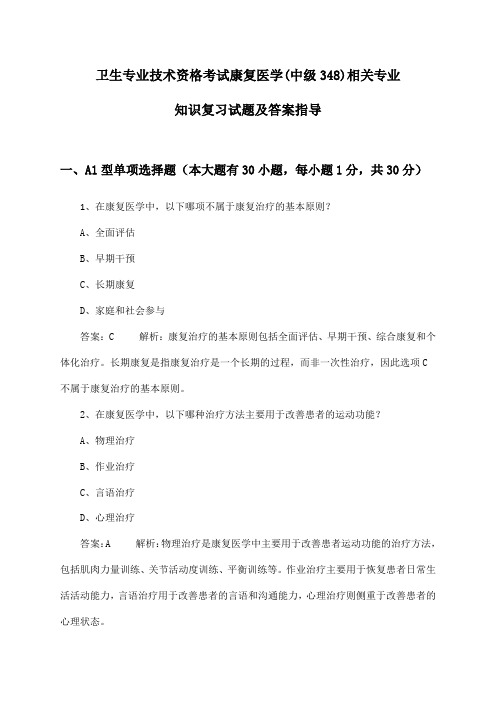 卫生专业技术资格考试康复医学(中级 348)相关专业

知识复习试题及答案指导

一、A1 型单项选择题（本大题有 30 小题，每小题 1 分，共 30 分）

1、在康复医学中，以下哪项不属于康复治疗的基本原则？

A、全面评估

B、早期干预

C、长期康复

D、家庭和社会参与

答案：C　　解析：康复治疗的基本原则包括全面评估、早期干预、综合康复和个体化治疗。长期康复是指康复治疗是一个长期的过程，而非一次性治疗，因此选项 C 不属于康复治疗的基本原则。

2、在康复医学中，以下哪种治疗方法主要用于改善患者的运动功能？

A、物理治疗

B、作业治疗

C、言语治疗

D、心理治疗

答案：A　　解析：物理治疗是康复医学中主要用于改善患者运动功能的治疗方法，包括肌肉力量训练、关节活动度训练、平衡训练等。作业治疗主要用于恢复患者日常生活活动能力，言语治疗用于改善患者的言语和沟通能力，心理治疗则侧重于改善患者的心理状态。